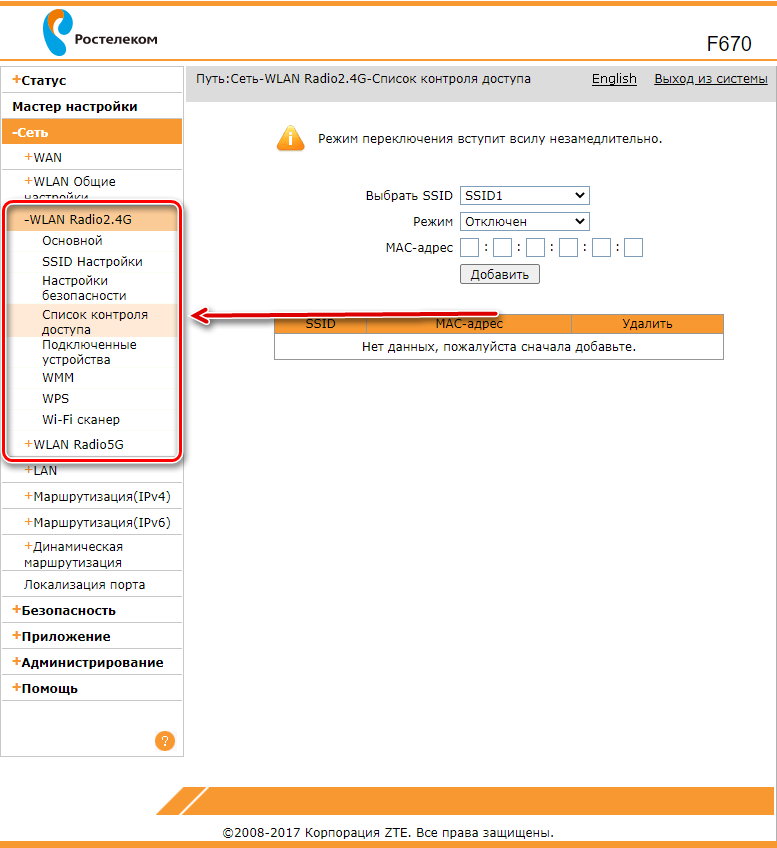 Ростелеком

F670

+Статус
Мастер настройки
-Сеть
+WAN
+WLAN Общие настройки
-WLAN Radio2.4G
Основной
SSID Настройки
Настройки безопасности
Список контроля доступа
Подключенные устройства
WMM
WPS
Wi-Fi сканер
+WLAN Radio5G
+LAN
+Маршрутизация(IPv4)
+Маршрутизация(IPv6)
+Динамическая маршрутизация
Локализация порта
+Безопасность
+Приложение
+Администрирование
+Помощь

?

Путь:Сеть-WLAN Radio2.4G-Список контроля доступа English Выход из системы

Режим переключения вступит всилу незамедлительно.

Выбрать SSID SSID1
Режим Отключен
MAC-адрес : : : : :
Добавить

| SSID | MAC-адрес | Удалить |
|---|---|---|
| Нет данных, пожалуйста сначала добавьте. | | |

©2008-2017 Корпорация ZTE. Все права защищены.